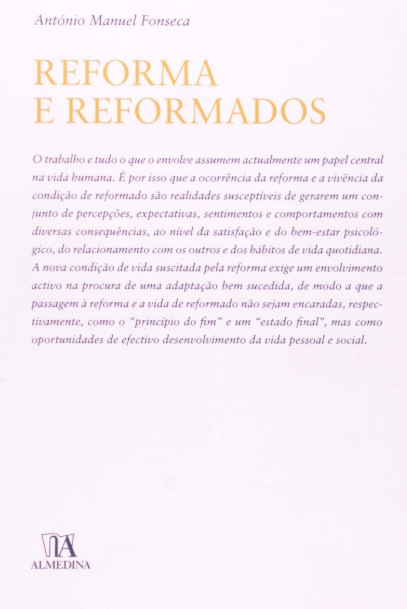 António Manuel Fonseca

REFORMA
E REFORMADOS

O trabalho e tudo o que o envolve assumem actualmente um papel central na vida humana. É por isso que a ocorrência da reforma e a vivência da condição de reformado são realidades susceptíveis de gerarem um conjunto de percepções, expectativas, sentimentos e comportamentos com diversas consequências, ao nível da satisfação e do bem-estar psicológico, do relacionamento com os outros e dos hábitos de vida quotidiana. A nova condição de vida suscitada pela reforma exige um envolvimento activo na procura de uma adaptação bem sucedida, de modo a que a passagem à reforma e a vida de reformado não sejam encaradas, respectivamente, como o "princípio do fim" e um "estado final", mas como oportunidades de efectivo desenvolvimento da vida pessoal e social.

ALMEDINA